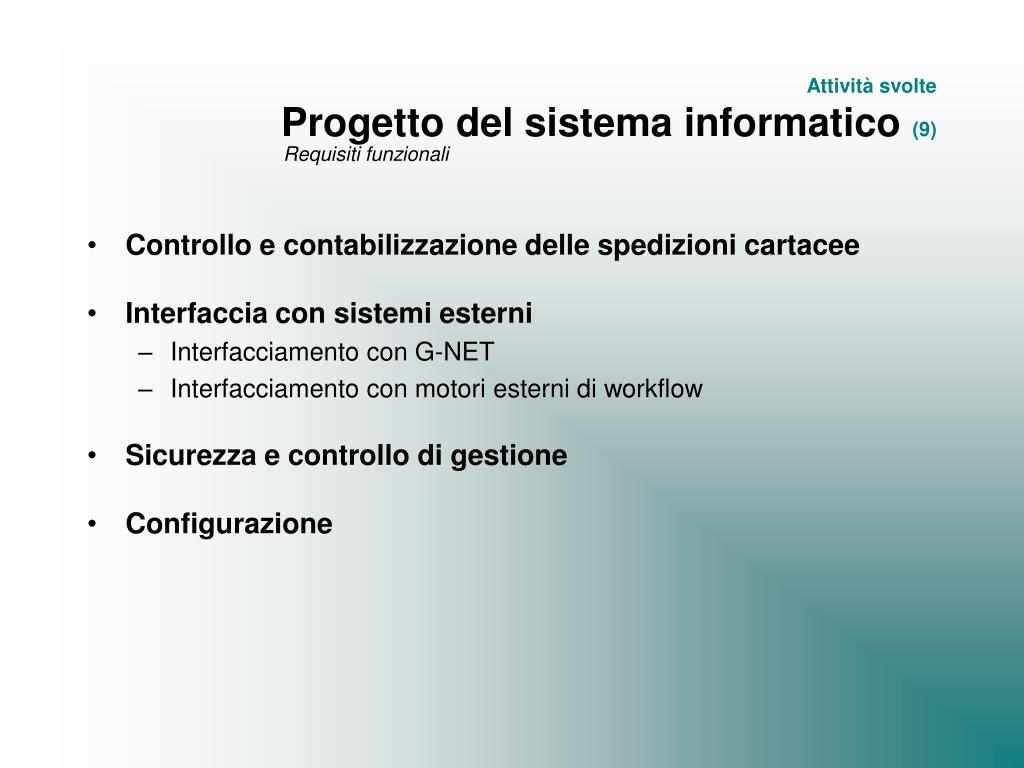 Attività svolte

Progetto del sistema informatico (9)

Requisiti funzionali

• Controllo e contabilizzazione delle spedizioni cartacee

• Interfaccia con sistemi esterni
– Interfacciamento con G-NET
– Interfacciamento con motori esterni di workflow

• Sicurezza e controllo di gestione

• Configurazione